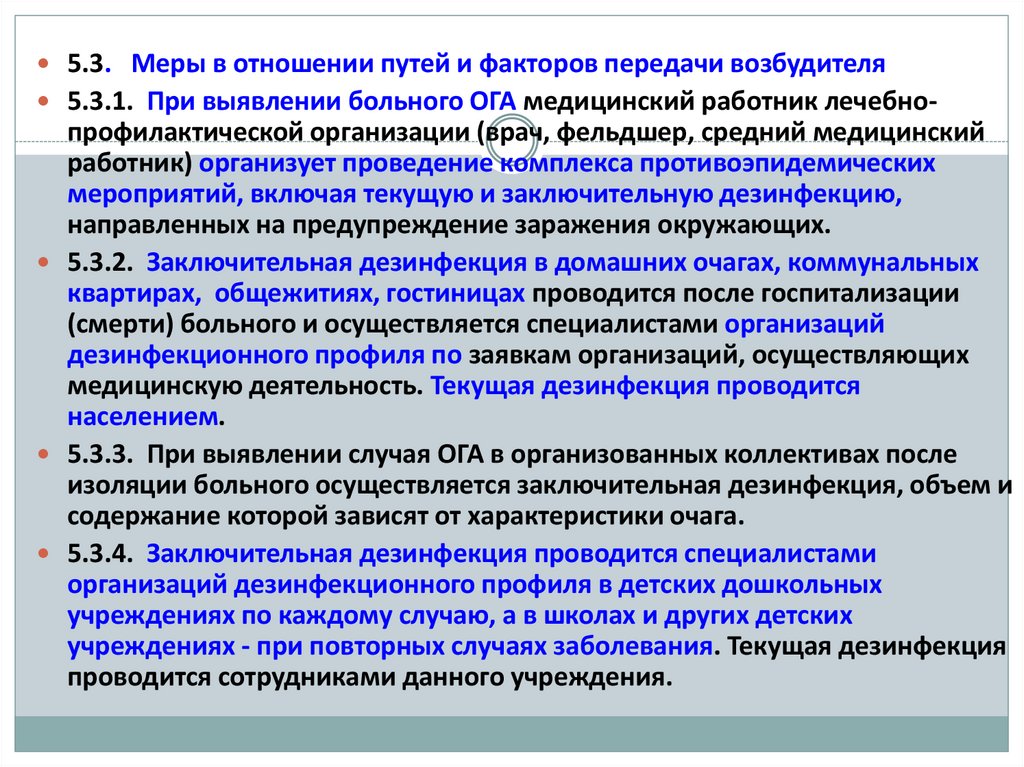 5.3. Меры в отношении путей и факторов передачи возбудителя

5.3.1. При выявлении больного ОГА медицинский работник лечебно-профилактической организации (врач, фельдшер, средний медицинский работник) организует проведение комплекса противоэпидемических мероприятий, включая текущую и заключительную дезинфекцию, направленных на предупреждение заражения окружающих.

5.3.2. Заключительная дезинфекция в домашних очагах, коммунальных квартирах, общежитиях, гостиницах проводится после госпитализации (смерти) больного и осуществляется специалистами организаций дезинфекционного профиля по заявкам организаций, осуществляющих медицинскую деятельность. Текущая дезинфекция проводится населением.

5.3.3. При выявлении случая ОГА в организованных коллективах после изоляции больного осуществляется заключительная дезинфекция, объем и содержание которой зависят от характеристики очага.

5.3.4. Заключительная дезинфекция проводится специалистами организаций дезинфекционного профиля в детских дошкольных учреждениях по каждому случаю, а в школах и других детских учреждениях - при повторных случаях заболевания. Текущая дезинфекция проводится сотрудниками данного учреждения.